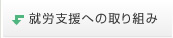 就労支援への取り組み